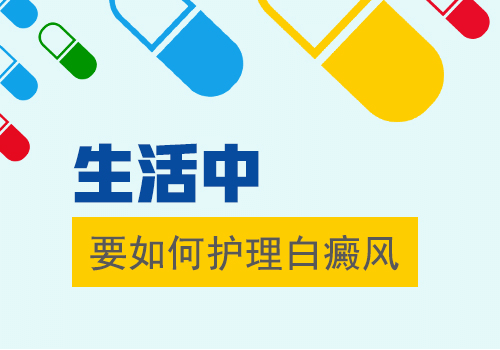 生活中

要如何护理白癜风